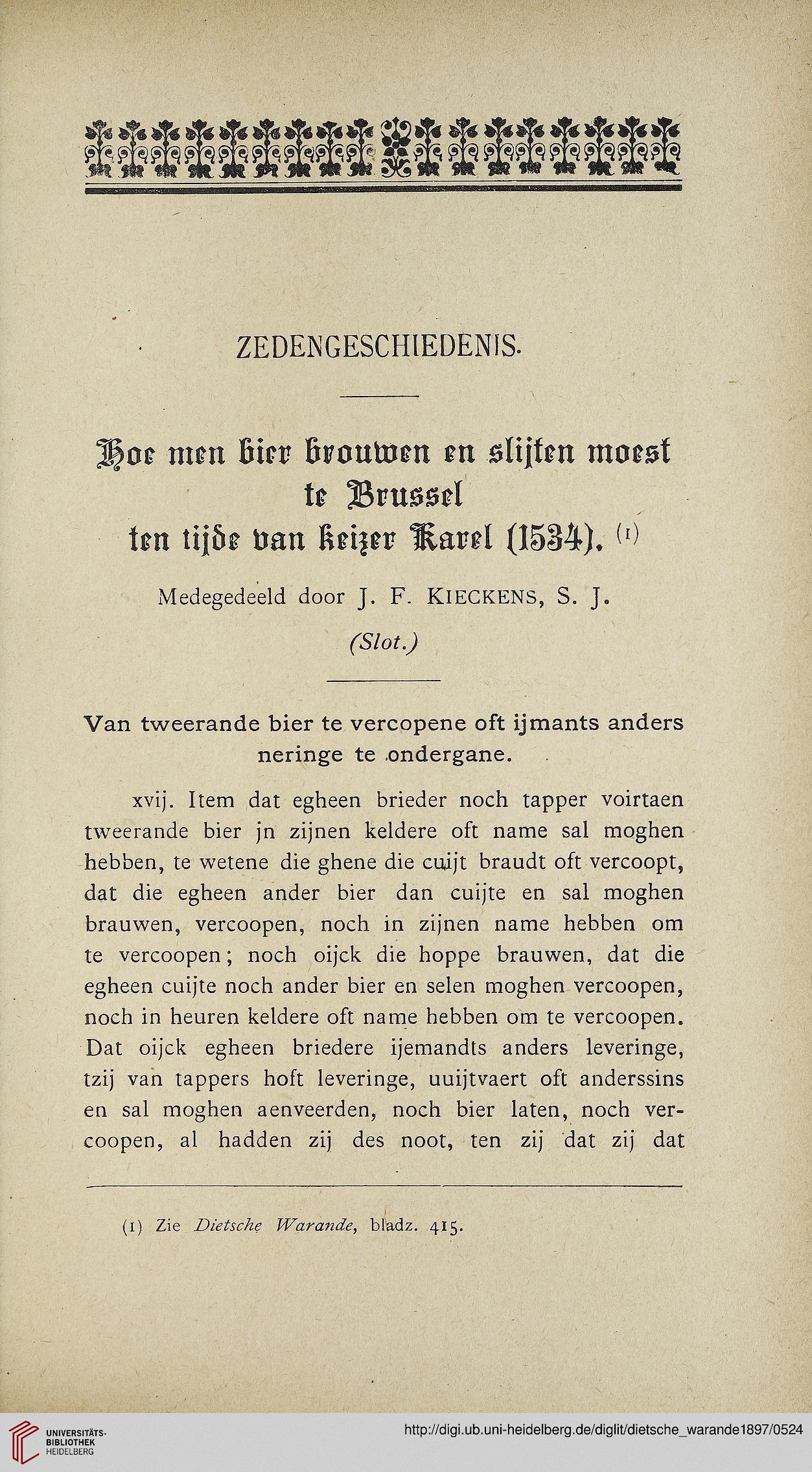 ZEDENGESCHIEDENIS.

Hoe men bier brouwen en slijten moest te Brussel ten tijde van keizer Karel (1534). (1)

Medegedeeld door J. F. KIECKENS, S. J.

(Slot.)

Van tweerande bier te vercopene oft ijmants anders neringe te ondergane.

xvij. Item dat egheen brieder noch tapper voirtaen tweerande bier jn zijnen keldere oft name sal moghen hebben, te wetene die ghene die cuijt braudt oft vercoopt, dat die egheen ander bier dan cuijte en sal moghen brauwen, vercoopen, noch in zijnen name hebben om te vercoopen; noch oijck die hoppe brauwen, dat die egheen cuijte noch ander bier en selen moghen vercoopen, noch in heuren keldere oft name hebben om te vercoopen. Dat oijck egheen briedere ijemandts anders leveringe, tzij van tappers hoft leveringe, uuijtvaert oft anderssins en sal moghen aenveerden, noch bier laten, noch vercoopen, al hadden zij des noot, ten zij dat zij dat

(1) Zie Dietsche Warande, bladz. 415.

UNIVERSITÄTS-BIBLIOTHEK HEIDELBERG

http://digi.ub.uni-heidelberg.de/diglit/dietsche_warande1897/0524